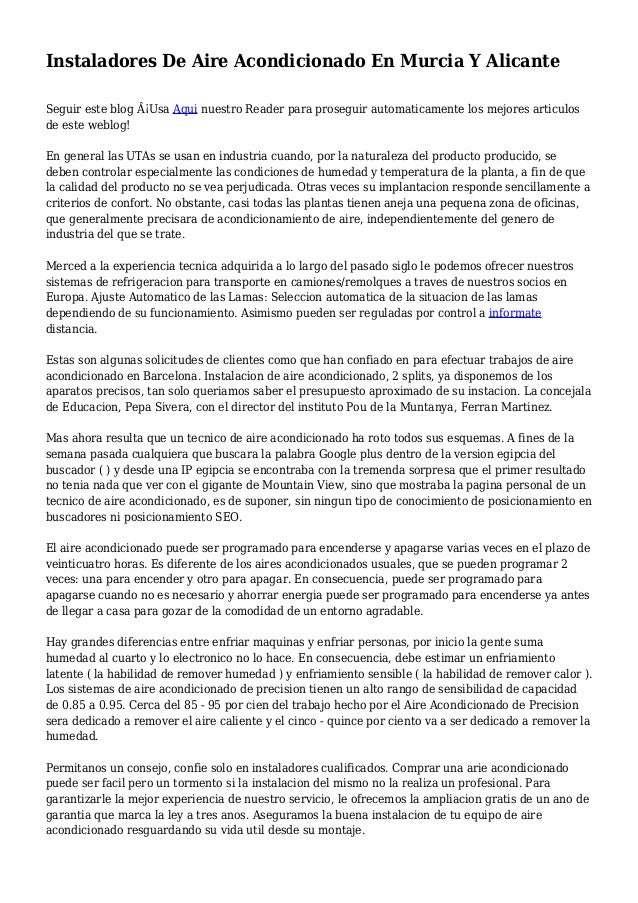 Instaladores De Aire Acondicionado En Murcia Y Alicante

Seguir este blog Â¡Usa Aqui nuestro Reader para proseguir automaticamente los mejores articulos de este weblog!

En general las UTAs se usan en industria cuando, por la naturaleza del producto producido, se deben controlar especialmente las condiciones de humedad y temperatura de la planta, a fin de que la calidad del producto no se vea perjudicada. Otras veces su implantacion responde sencillamente a criterios de confort. No obstante, casi todas las plantas tienen aneja una pequena zona de oficinas, que generalmente precisara de acondicionamiento de aire, independientemente del genero de industria del que se trate.

Merced a la experiencia tecnica adquirida a lo largo del pasado siglo le podemos ofrecer nuestros sistemas de refrigeracion para transporte en camiones/remolques a traves de nuestros socios en Europa. Ajuste Automatico de las Lamas: Seleccion automatica de la situacion de las lamas dependiendo de su funcionamiento. Asimismo pueden ser reguladas por control a informate distancia.

Estas son algunas solicitudes de clientes como que han confiado en para efectuar trabajos de aire acondicionado en Barcelona. Instalacion de aire acondicionado, 2 splits, ya disponemos de los aparatos precisos, tan solo queriamos saber el presupuesto aproximado de su instacion. La concejala de Educacion, Pepa Sivera, con el director del instituto Pou de la Muntanya, Ferran Martinez.

Mas ahora resulta que un tecnico de aire acondicionado ha roto todos sus esquemas. A fines de la semana pasada cualquiera que buscara la palabra Google plus dentro de la version egipcia del buscador ( ) y desde una IP egipcia se encontraba con la tremenda sorpresa que el primer resultado no tenia nada que ver con el gigante de Mountain View, sino que mostraba la pagina personal de un tecnico de aire acondicionado, es de suponer, sin ningun tipo de conocimiento de posicionamiento en buscadores ni posicionamiento SEO.

El aire acondicionado puede ser programado para encenderse y apagarse varias veces en el plazo de veinticuatro horas. Es diferente de los aires acondicionados usuales, que se pueden programar 2 veces: una para encender y otro para apagar. En consecuencia, puede ser programado para apagarse cuando no es necesario y ahorrar energia puede ser programado para encenderse ya antes de llegar a casa para gozar de la comodidad de un entorno agradable.

Hay grandes diferencias entre enfriar maquinas y enfriar personas, por inicio la gente suma humedad al cuarto y lo electronico no lo hace. En consecuencia, debe estimar un enfriamiento latente ( la habilidad de remover humedad ) y enfriamiento sensible ( la habilidad de remover calor ). Los sistemas de aire acondicionado de precision tienen un alto rango de sensibilidad de capacidad de 0.85 a 0.95. Cerca del 85 - 95 por cien del trabajo hecho por el Aire Acondicionado de Precision sera dedicado a remover el aire caliente y el cinco - quince por ciento va a ser dedicado a remover la humedad.

Permitanos un consejo, confie solo en instaladores cualificados. Comprar una arie acondicionado puede ser facil pero un tormento si la instalacion del mismo no la realiza un profesional. Para garantizarle la mejor experiencia de nuestro servicio, le ofrecemos la ampliacion gratis de un ano de garantia que marca la ley a tres anos. Aseguramos la buena instalacion de tu equipo de aire acondicionado resguardando su vida util desde su montaje.